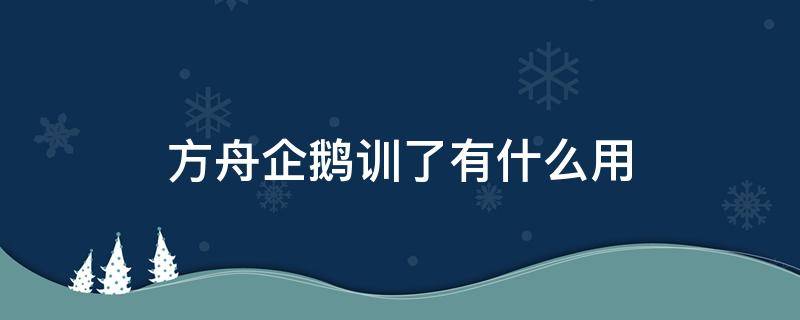 方舟企鹅训了有什么用